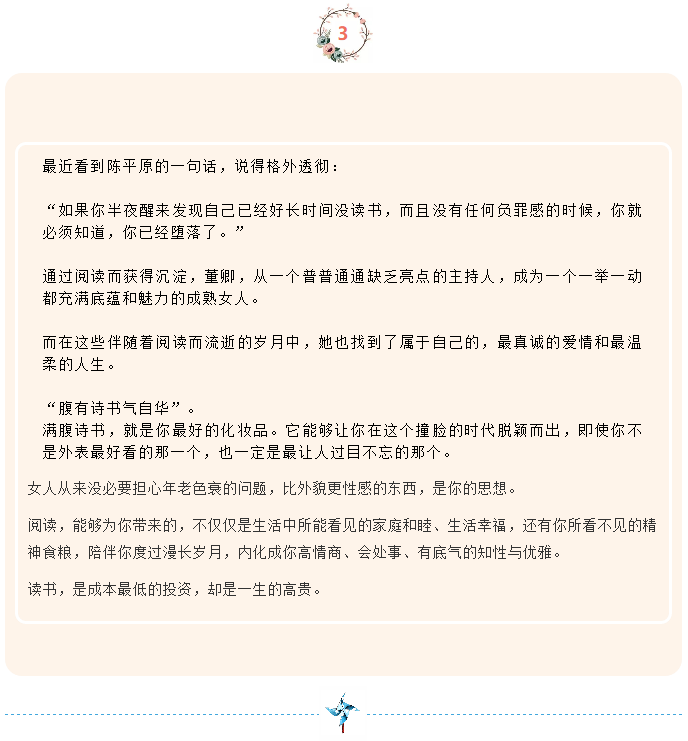 3

最近看到陈平原的一句话，说得格外透彻：

“如果你半夜醒来发现自己已经好长时间没读书，而且没有任何负罪感的时候，你就必须知道，你已经堕落了。”

通过阅读而获得沉淀，董卿，从一个普普通通缺乏亮点的主持人，成为一个一举一动都充满底蕴和魅力的成熟女人。

而在这些伴随着阅读而流逝的岁月中，她也找到了属于自己的，最真诚的爱情和最温柔的人生。

“腹有诗书气自华”。
满腹诗书，就是你最好的化妆品。它能够让你在这个撞脸的时代脱颖而出，即使你不是外表最好看的那一个，也一定是最让人过目不忘的那个。

女人从来没必要担心年老色衰的问题，比外貌更性感的东西，是你的思想。

阅读，能够为你带来的，不仅仅是生活中所能看见的家庭和睦、生活幸福，还有你所看不见的精神食粮，陪伴你度过漫长岁月，内化成你高情商、会处事、有底气的知性与优雅。

读书，是成本最低的投资，却是一生的高贵。